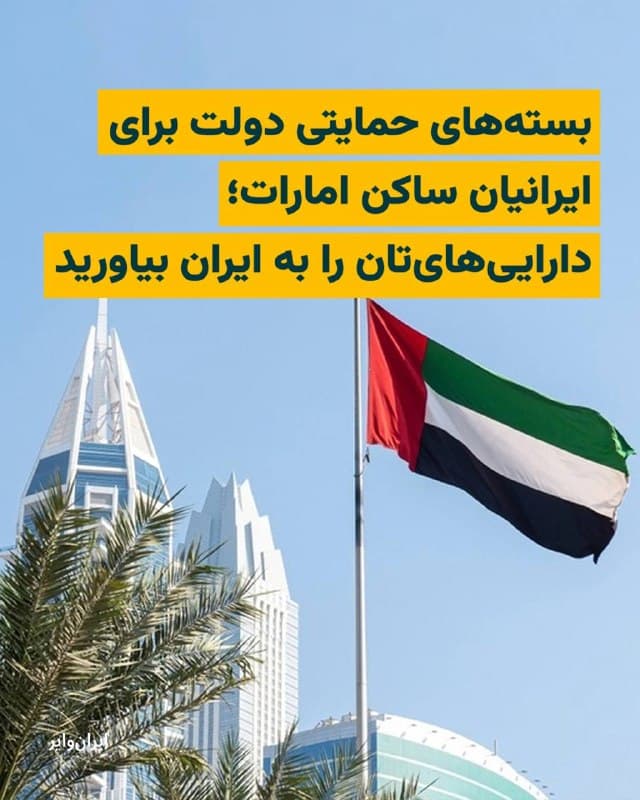 بسته‌های حمایتی دولت برای ایرانیان ساکن امارات؛
دارایی‌های‌تان را به ایران بیاورید

ایران‌وایر